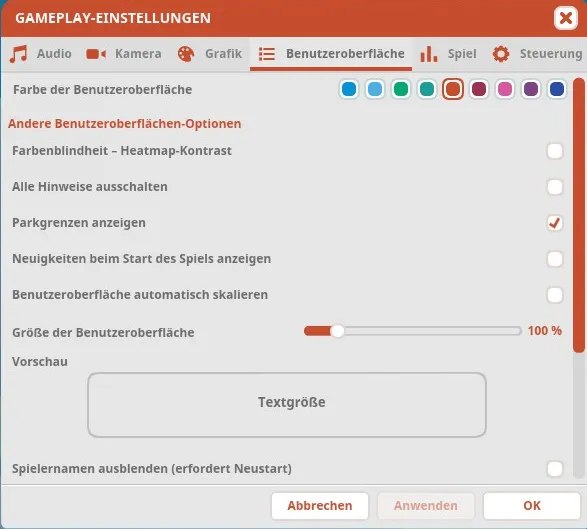 GAMEPLAY-EINSTELLUNGEN

Audio Kamera Grafik Benutzeroberfläche Spiel Steuerung

Farbe der Benutzeroberfläche

Andere Benutzeroberflächen-Optionen

Farbenblindheit – Heatmap-Kontrast

Alle Hinweise ausschalten

Parkgrenzen anzeigen

Neuigkeiten beim Start des Spiels anzeigen

Benutzeroberfläche automatisch skalieren

Größe der Benutzeroberfläche 100 %

Vorschau

Textgröße

Spielernamen ausblenden (erfordert Neustart)

Abbrechen Anwenden OK